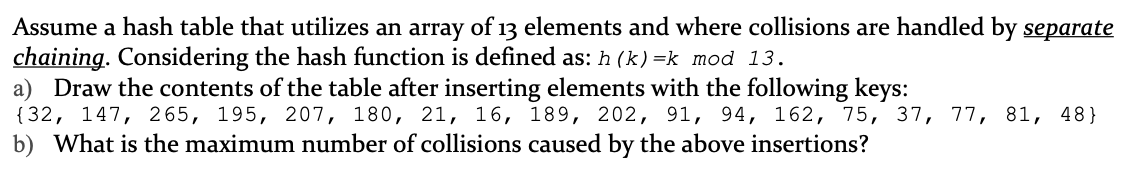 Assume a hash table that utilizes an array of 13 elements and where collisions are handled by separate chaining. Considering the hash function is defined as: h(k)=k mod 13.

a) Draw the contents of the table after inserting elements with the following keys:
{32, 147, 265, 195, 207, 180, 21, 16, 189, 202, 91, 94, 162, 75, 37, 77, 81, 48}

b) What is the maximum number of collisions caused by the above insertions?